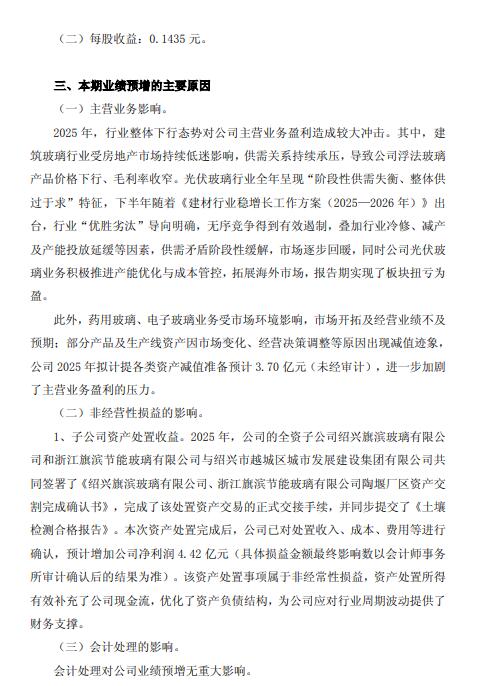 （二）每股收益：0.1435 元。

三、本期业绩预增的主要原因

（一）主营业务影响。

2025 年，行业整体下行态势对公司主营业务盈利造成较大冲击。其中，建筑玻璃行业受房地产市场持续低迷影响，供需关系持续承压，导致公司浮法玻璃产品价格下行、毛利率收窄。光伏玻璃行业全年呈现“阶段性供需失衡、整体供过于求”特征，下半年随着《建材行业稳增长工作方案（2025—2026 年）》出台，行业“优胜劣汰”导向明确，无序竞争得到有效遏制，叠加行业冷修、减产及产能投放延缓等因素，供需矛盾阶段性缓解，市场逐步回暖，同时公司光伏玻璃业务积极推进产能优化与成本管控，拓展海外市场，报告期实现了板块扭亏为盈。

此外，药用玻璃、电子玻璃业务受市场环境影响，市场开拓及经营业绩不及预期；部分产品及生产线资产因市场变化、经营决策调整等原因出现减值迹象，公司 2025 年拟计提各类资产减值准备预计 3.70 亿元（未经审计），进一步加剧了主营业务盈利的压力。

（二）非经营性损益的影响。

1、子公司资产处置收益。2025 年，公司的全资子公司绍兴旗滨玻璃有限公司和浙江旗滨节能玻璃有限公司与绍兴市越城区城市发展建设集团有限公司共同签署了《绍兴旗滨玻璃有限公司、浙江旗滨节能玻璃有限公司陶堰厂区资产交割完成确认书》，完成了该处置资产交易的正式交接手续，并同步提交了《土壤检测合格报告》。本次资产处置完成后，公司已对处置收入、成本、费用等进行确认，预计增加公司净利润 4.42 亿元（具体损益金额最终影响数以会计师事务所审计确认后的结果为准）。该资产处置事项属于非经常性损益，资产处置所得有效补充了公司现金流，优化了资产负债结构，为公司应对行业周期波动提供了财务支撑。

（三）会计处理的影响。

会计处理对公司业绩预增无重大影响。